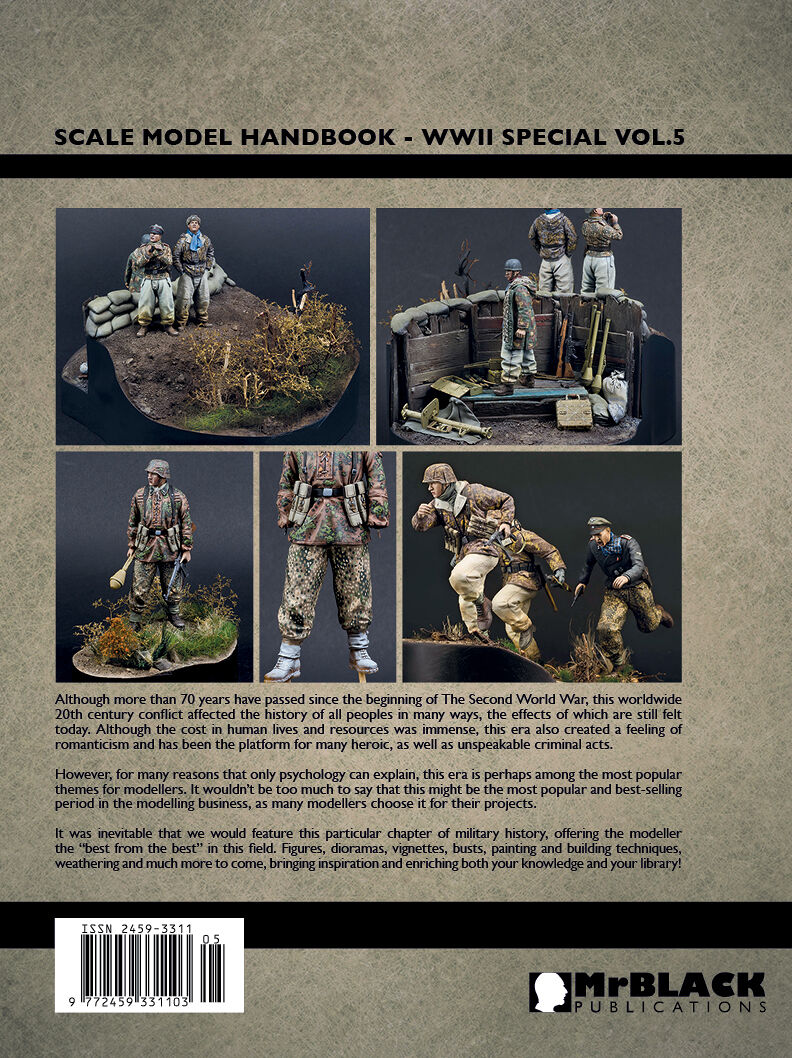 SCALE MODEL HANDBOOK - WWII SPECIAL VOL.5

Although more than 70 years have passed since the beginning of The Second World War, this worldwide 20th century conflict affected the history of all peoples in many ways, the effects of which are still felt today. Although the cost in human lives and resources was immense, this era also created a feeling of romanticism and has been the platform for many heroic, as well as unspeakable criminal acts.

However, for many reasons that only psychology can explain, this era is perhaps among the most popular themes for modellers. It wouldn't be too much to say that this might be the most popular and best-selling period in the modelling business, as many modellers choose it for their projects.

It was inevitable that we would feature this particular chapter of military history, offering the modeller the "best from the best" in this field. Figures, dioramas, vignettes, busts, painting and building techniques, weathering and much more to come, bringing inspiration and enriching both your knowledge and your library!

ISSN 2459-3311

05

9 772459 331103

MrBLACK PUBLICATIONS